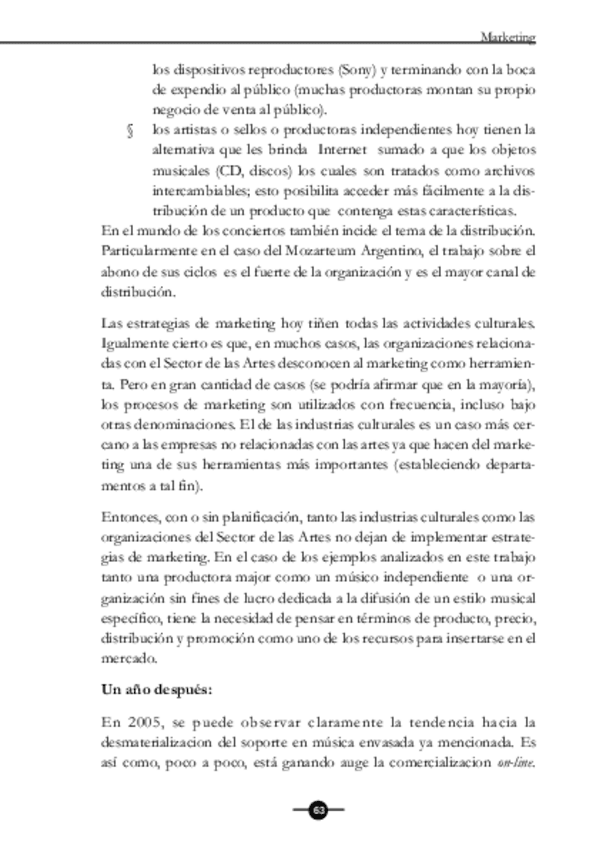 Marketing

los dispositivos reproductores (Sony) y terminando con la boca de expendio al público (muchas productoras montan su propio negocio de venta al público).

§ los artistas o sellos o productoras independientes hoy tienen la alternativa que les brinda Internet sumado a que los objetos musicales (CD, discos) los cuales son tratados como archivos intercambiables; esto posibilita acceder más fácilmente a la distribución de un producto que contenga estas características.

En el mundo de los conciertos también incide el tema de la distribución. Particularmente en el caso del Mozarteum Argentino, el trabajo sobre el abono de sus ciclos es el fuerte de la organización y es el mayor canal de distribución.

Las estrategias de marketing hoy tiñen todas las actividades culturales. Igualmente cierto es que, en muchos casos, las organizaciones relacionadas con el Sector de las Artes desconocen al marketing como herramienta. Pero en gran cantidad de casos (se podría afirmar que en la mayoría), los procesos de marketing son utilizados con frecuencia, incluso bajo otras denominaciones. El de las industrias culturales es un caso más cercano a las empresas no relacionadas con las artes ya que hacen del marketing una de sus herramientas más importantes (estableciendo departamentos a tal fin).

Entonces, con o sin planificación, tanto las industrias culturales como las organizaciones del Sector de las Artes no dejan de implementar estrategias de marketing. En el caso de los ejemplos analizados en este trabajo tanto una productora major como un músico independiente o una organización sin fines de lucro dedicada a la difusión de un estilo musical específico, tiene la necesidad de pensar en términos de producto, precio, distribución y promoción como uno de los recursos para insertarse en el mercado.

Un año después:

En 2005, se puede observar claramente la tendencia hacia la desmaterializacion del soporte en música envasada ya mencionada. Es así como, poco a poco, está ganando auge la comercializacion on-line.

63